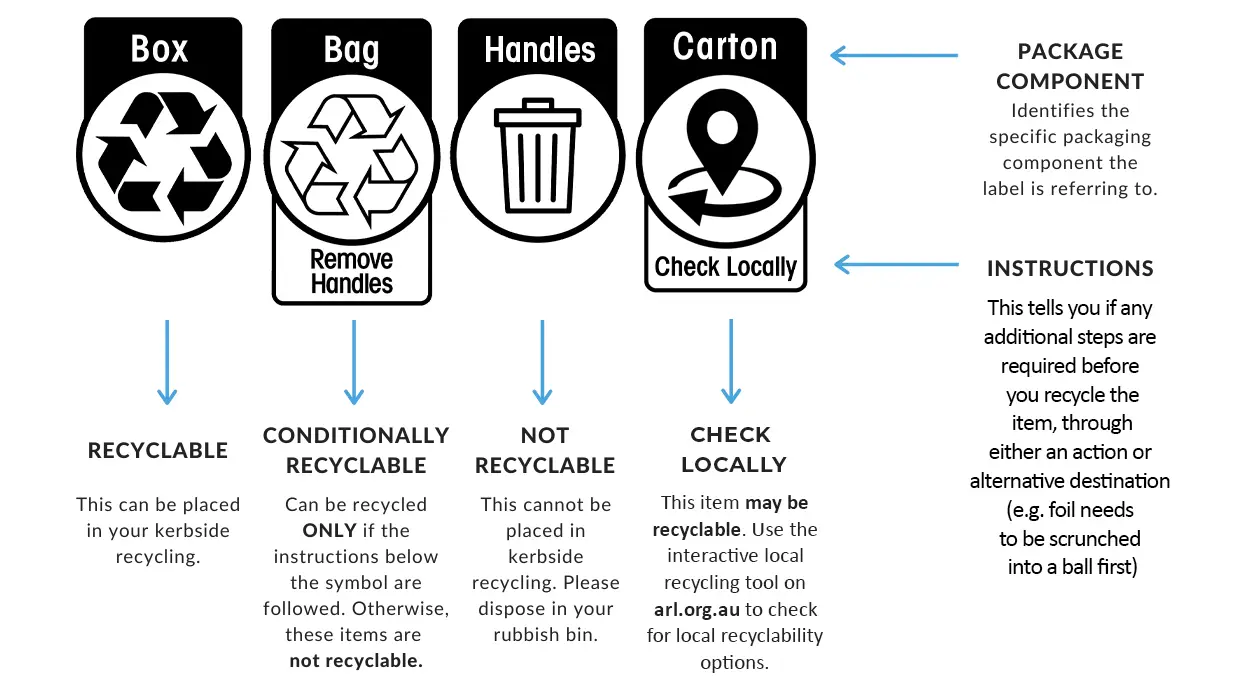 Box

Bag

Remove Handles

Handles

Carton

Check Locally

PACKAGE COMPONENT
Identifies the specific packaging component the label is referring to.

INSTRUCTIONS
This tells you if any additional steps are required before you recycle the item, through either an action or alternative destination (e.g. foil needs to be scrunched into a ball first)

RECYCLABLE
This can be placed in your kerbside recycling.

CONDITIONALLY RECYCLABLE
Can be recycled ONLY if the instructions below the symbol are followed. Otherwise, these items are not recyclable.

NOT RECYCLABLE
This cannot be placed in kerbside recycling. Please dispose in your rubbish bin.

CHECK LOCALLY
This item may be recyclable. Use the interactive local recycling tool on arl.org.au to check for local recyclability options.